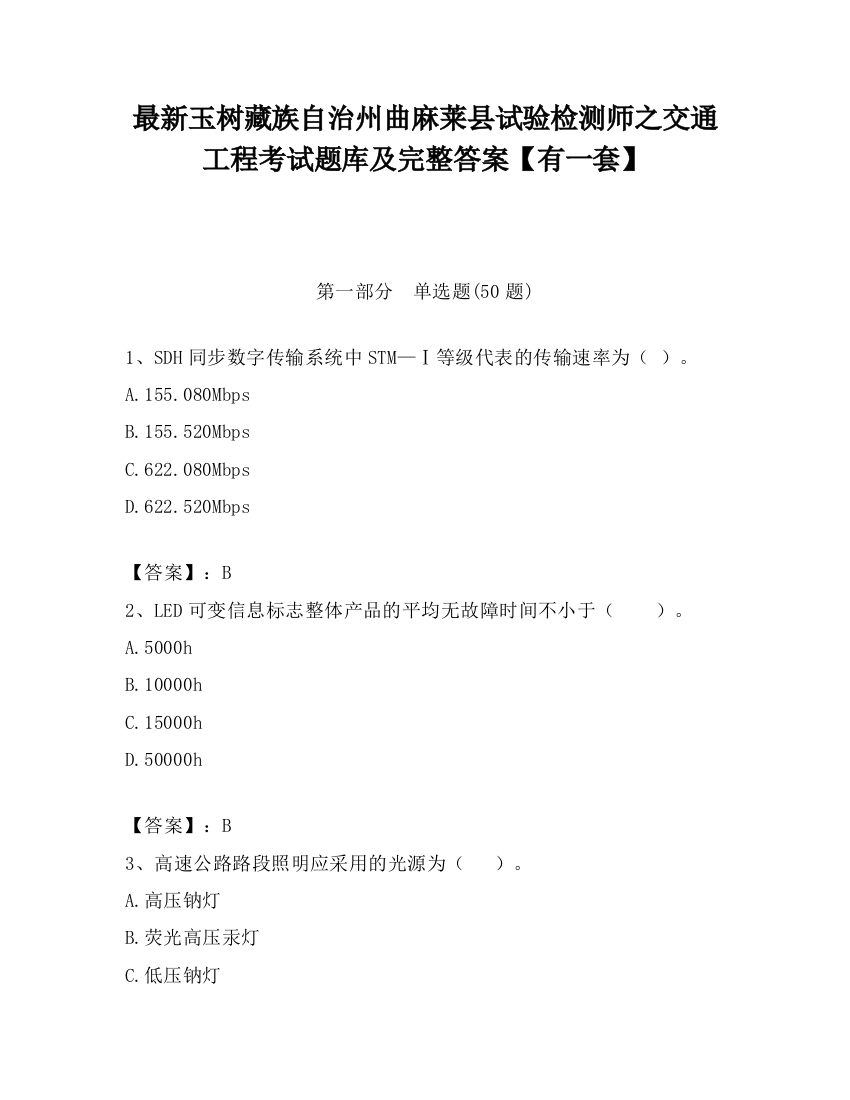 最新玉树藏族自治州曲麻莱县试验检测师之交通工程考试题库及完整答案【有一套】

第一部分 单选题(50 题)

1、SDH 同步数字传输系统中 STM—Ⅰ等级代表的传输速率为（ ）。

A.155.080Mbps

B.155.520Mbps

C.622.080Mbps

D.622.520Mbps

【答案】：B

2、LED 可变信息标志整体产品的平均无故障时间不小于（ ）。

A.5000h

B.10000h

C.15000h

D.50000h

【答案】：B

3、高速公路路段照明应采用的光源为（ ）。

A.高压钠灯

B.荧光高压汞灯

C.低压钠灯